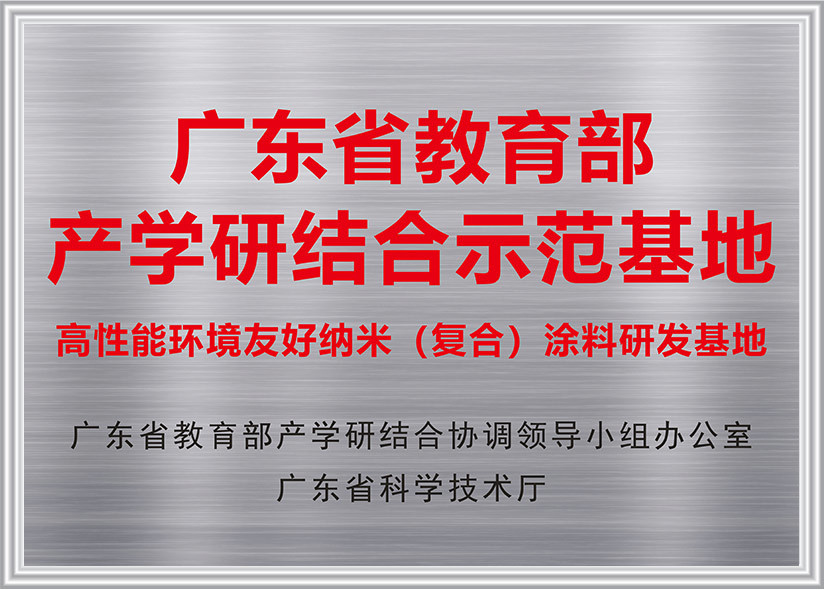 广东省教育部
产学研结合示范基地

高性能环境友好纳米（复合）涂料研发基地

广东省教育部产学研结合协调领导小组办公室
广东省科学技术厅